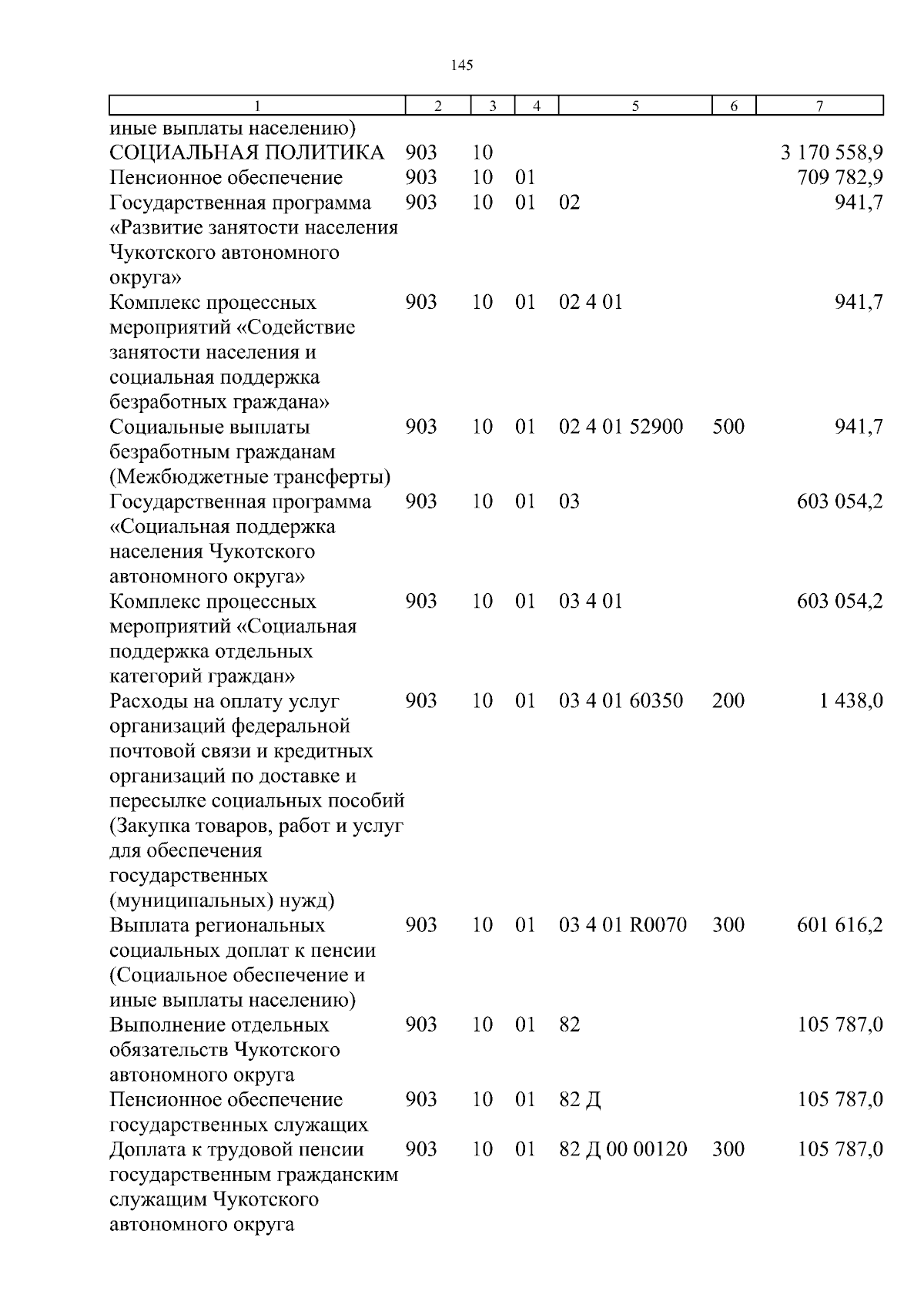 145

| 1 | 2 | 3 | 4 | 5 | 6 | 7 |
|---|---|---|---|---|---|---|
| иные выплаты населению) | | | | | | |
| СОЦИАЛЬНАЯ ПОЛИТИКА | 903 | 10 | | | | 3 170 558,9 |
| Пенсионное обеспечение | 903 | 10 | 01 | | | 709 782,9 |
| Государственная программа «Развитие занятости населения Чукотского автономного округа» | 903 | 10 | 01 | 02 | | 941,7 |
| Комплекс процессных мероприятий «Содействие занятости населения и социальная поддержка безработных граждана» | 903 | 10 | 01 | 02 4 01 | | 941,7 |
| Социальные выплаты безработным гражданам (Межбюджетные трансферты) | 903 | 10 | 01 | 02 4 01 52900 | 500 | 941,7 |
| Государственная программа «Социальная поддержка населения Чукотского автономного округа» | 903 | 10 | 01 | 03 | | 603 054,2 |
| Комплекс процессных мероприятий «Социальная поддержка отдельных категорий граждан» | 903 | 10 | 01 | 03 4 01 | | 603 054,2 |
| Расходы на оплату услуг организаций федеральной почтовой связи и кредитных организаций по доставке и пересылке социальных пособий (Закупка товаров, работ и услуг для обеспечения государственных (муниципальных) нужд) | 903 | 10 | 01 | 03 4 01 60350 | 200 | 1 438,0 |
| Выплата региональных социальных доплат к пенсии (Социальное обеспечение и иные выплаты населению) | 903 | 10 | 01 | 03 4 01 R0070 | 300 | 601 616,2 |
| Выполнение отдельных обязательств Чукотского автономного округа | 903 | 10 | 01 | 82 | | 105 787,0 |
| Пенсионное обеспечение государственных служащих | 903 | 10 | 01 | 82 Д | | 105 787,0 |
| Доплата к трудовой пенсии государственным гражданским служащим Чукотского автономного округа | 903 | 10 | 01 | 82 Д 00 00120 | 300 | 105 787,0 |